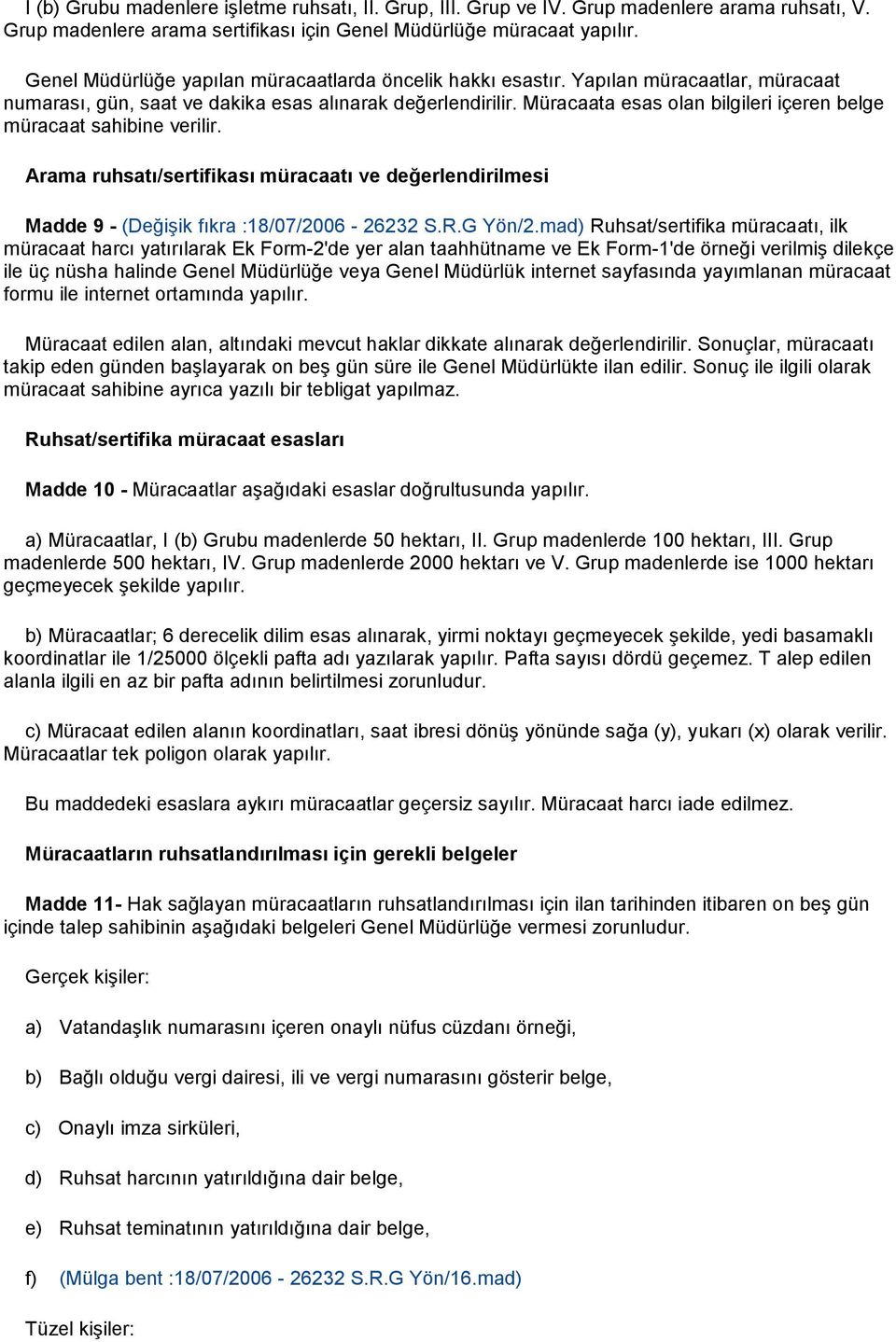 I (b) Grubu madenlere işletme ruhsatı, II. Grup, III. Grup ve IV. Grup madenlere arama ruhsatı, V. Grup madenlere arama sertifikası için Genel Müdürlüğe müracaat yapılır.

Genel Müdürlüğe yapılan müracaatlarda öncelik hakkı esastır. Yapılan müracaatlar, müracaat numarası, gün, saat ve dakika esas alınarak değerlendirilir. Müracaata esas olan bilgileri içeren belge müracaat sahibine verilir.

Arama ruhsatı/sertifikası müracaatı ve değerlendirilmesi

Madde 9 - (Değişik fıkra :18/07/2006 - 26232 S.R.G Yön/2.mad) Ruhsat/sertifika müracaatı, ilk müracaat harcı yatırılarak Ek Form-2'de yer alan taahhütname ve Ek Form-1'de örneği verilmiş dilekçe ile üç nüsha halinde Genel Müdürlüğe veya Genel Müdürlük internet sayfasında yayımlanan müracaat formu ile internet ortamında yapılır.

Müracaat edilen alan, altındaki mevcut haklar dikkate alınarak değerlendirilir. Sonuçlar, müracaatı takip eden günden başlayarak on beş gün süre ile Genel Müdürlükte ilan edilir. Sonuç ile ilgili olarak müracaat sahibine ayrıca yazılı bir tebligat yapılmaz.

Ruhsat/sertifika müracaat esasları

Madde 10 - Müracaatlar aşağıdaki esaslar doğrultusunda yapılır.

a) Müracaatlar, I (b) Grubu madenlerde 50 hektarı, II. Grup madenlerde 100 hektarı, III. Grup madenlerde 500 hektarı, IV. Grup madenlerde 2000 hektarı ve V. Grup madenlerde ise 1000 hektarı geçmeyecek şekilde yapılır.

b) Müracaatlar; 6 derecelik dilim esas alınarak, yirmi noktayı geçmeyecek şekilde, yedi basamaklı koordinatlar ile 1/25000 ölçekli pafta adı yazılarak yapılır. Pafta sayısı dördü geçemez. T alep edilen alanla ilgili en az bir pafta adının belirtilmesi zorunludur.

c) Müracaat edilen alanın koordinatları, saat ibresi dönüş yönünde sağa (y), yukarı (x) olarak verilir. Müracaatlar tek poligon olarak yapılır.

Bu maddedeki esaslara aykırı müracaatlar geçersiz sayılır. Müracaat harcı iade edilmez.

Müracaatların ruhsatlandırılması için gerekli belgeler

Madde 11- Hak sağlayan müracaatların ruhsatlandırılması için ilan tarihinden itibaren on beş gün içinde talep sahibinin aşağıdaki belgeleri Genel Müdürlüğe vermesi zorunludur.

Gerçek kişiler:

a) Vatandaşlık numarasını içeren onaylı nüfus cüzdanı örneği,

b) Bağlı olduğu vergi dairesi, ili ve vergi numarasını gösterir belge,

c) Onaylı imza sirküleri,

d) Ruhsat harcının yatırıldığına dair belge,

e) Ruhsat teminatının yatırıldığına dair belge,

f) (Mülga bent :18/07/2006 - 26232 S.R.G Yön/16.mad)

Tüzel kişiler: